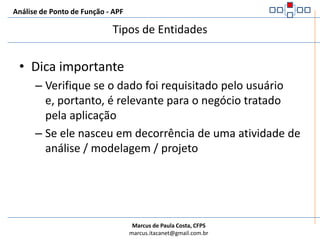 Análise de Ponto de Função - APF

Tipos de Entidades

• Dica importante
– Verifique se o dado foi requisitado pelo usuário e, portanto, é relevante para o negócio tratado pela aplicação
– Se ele nasceu em decorrência de uma atividade de análise / modelagem / projeto

Marcus de Paula Costa, CFPS
marcus.itacanet@gmail.com.br